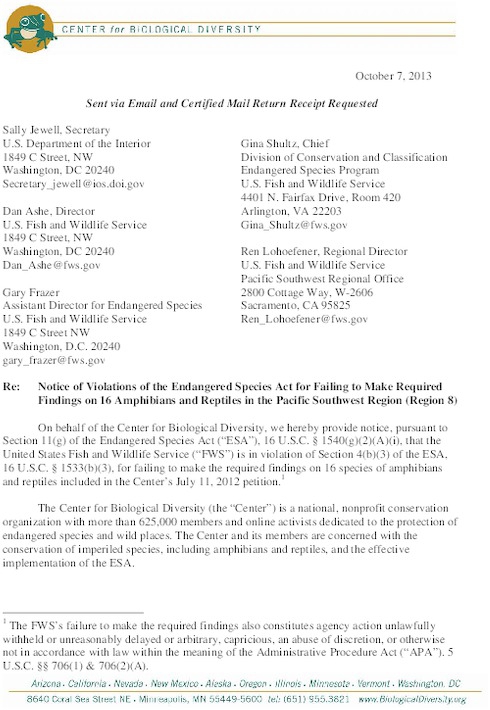 CENTER for BIOLOGICAL DIVERSITY

October 7, 2013

Sent via Email and Certified Mail Return Receipt Requested

Sally Jewell, Secretary
U.S. Department of the Interior
1849 C Street, NW
Washington, DC 20240
Secretary_jewell@ios.doi.gov

Dan Ashe, Director
U.S. Fish and Wildlife Service
1849 C Street, NW
Washington, DC 20240
Dan_Ashe@fws.gov

Gary Frazer
Assistant Director for Endangered Species
U.S. Fish and Wildlife Service
1849 C Street NW
Washington, D.C. 20240
gary_frazer@fws.gov

Gina Shultz, Chief
Division of Conservation and Classification
Endangered Species Program
U.S. Fish and Wildlife Service
4401 N. Fairfax Drive, Room 420
Arlington, VA 22203
Gina_Shultz@fws.gov

Ren Lohoefener, Regional Director
U.S. Fish and Wildlife Service
Pacific Southwest Regional Office
2800 Cottage Way, W-2606
Sacramento, CA 95825
Ren_Lohoefener@fws.gov

Re: Notice of Violations of the Endangered Species Act for Failing to Make Required Findings on 16 Amphibians and Reptiles in the Pacific Southwest Region (Region 8)

On behalf of the Center for Biological Diversity, we hereby provide notice, pursuant to Section 11(g) of the Endangered Species Act ("ESA"), 16 U.S.C. § 1540(g)(2)(A)(i), that the United States Fish and Wildlife Service ("FWS") is in violation of Section 4(b)(3) of the ESA, 16 U.S.C. § 1533(b)(3), for failing to make the required findings on 16 species of amphibians and reptiles included in the Center's July 11, 2012 petition.$^1$

The Center for Biological Diversity (the "Center") is a national, nonprofit conservation organization with more than 625,000 members and online activists dedicated to the protection of endangered species and wild places. The Center and its members are concerned with the conservation of imperiled species, including amphibians and reptiles, and the effective implementation of the ESA.

$^1$ The FWS's failure to make the required findings also constitutes agency action unlawfully withheld or unreasonably delayed or arbitrary, capricious, an abuse of discretion, or otherwise not in accordance with law within the meaning of the Administrative Procedure Act ("APA"). 5 U.S.C. §§ 706(1) & 706(2)(A).

Arizona · California · Nevada · New Mexico · Alaska · Oregon · Illinois · Minnesota · Vermont · Washington, DC
8640 Coral Sea Street NE · Minneapolis, MN 55449-5600 tel: (651) 955.3821 www.BiologicalDiversity.org